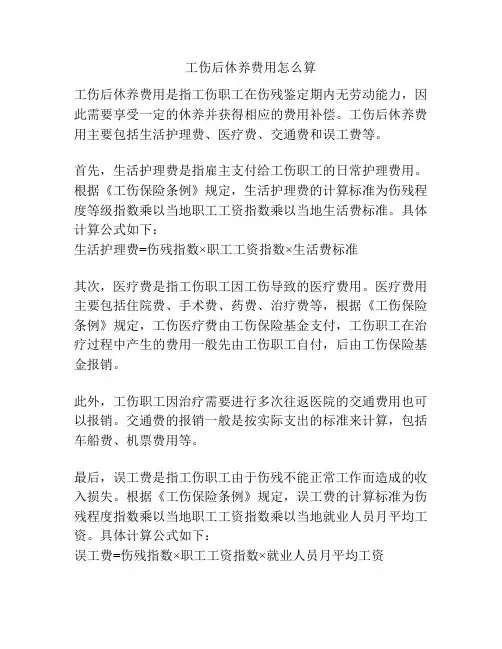 工伤后休养费用怎么算

工伤后休养费用是指工伤职工在伤残鉴定期内无劳动能力，因此需要享受一定的休养并获得相应的费用补偿。工伤后休养费用主要包括生活护理费、医疗费、交通费和误工费等。

首先，生活护理费是指雇主支付给工伤职工的日常护理费用。根据《工伤保险条例》规定，生活护理费的计算标准为伤残程度等级指数乘以当地职工工资指数乘以当地生活费标准。具体计算公式如下：
生活护理费=伤残指数×职工工资指数×生活费标准

其次，医疗费是指工伤职工因工伤导致的医疗费用。医疗费用主要包括住院费、手术费、药费、治疗费等，根据《工伤保险条例》规定，工伤医疗费由工伤保险基金支付，工伤职工在治疗过程中产生的费用一般先由工伤职工自付，后由工伤保险基金报销。

此外，工伤职工因治疗需要进行多次往返医院的交通费用也可以报销。交通费的报销一般是按实际支出的标准来计算，包括车船费、机票费用等。

最后，误工费是指工伤职工由于伤残不能正常工作而造成的收入损失。根据《工伤保险条例》规定，误工费的计算标准为伤残程度指数乘以当地职工工资指数乘以当地就业人员月平均工资。具体计算公式如下：
误工费=伤残指数×职工工资指数×就业人员月平均工资